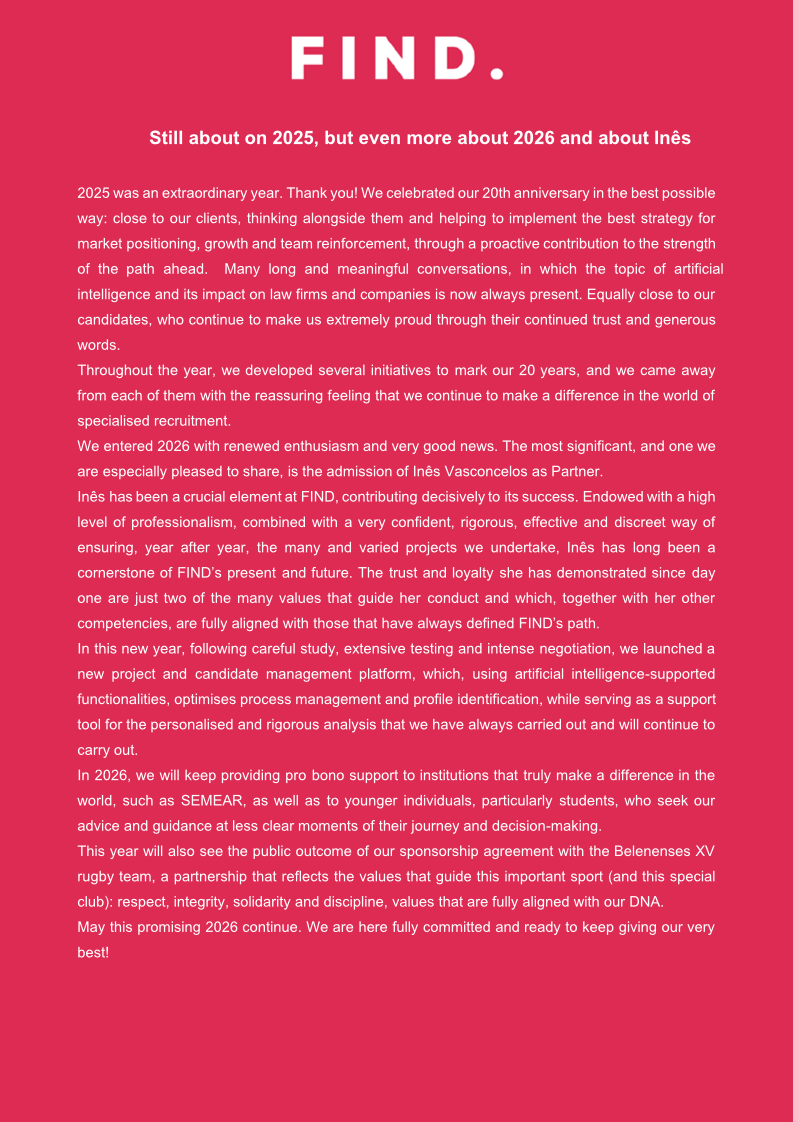 FIND.

Still about on 2025, but even more about 2026 and about Inês

2025 was an extraordinary year. Thank you! We celebrated our 20th anniversary in the best possible way: close to our clients, thinking alongside them and helping to implement the best strategy for market positioning, growth and team reinforcement, through a proactive contribution to the strength of the path ahead. Many long and meaningful conversations, in which the topic of artificial intelligence and its impact on law firms and companies is now always present. Equally close to our candidates, who continue to make us extremely proud through their continued trust and generous words.

Throughout the year, we developed several initiatives to mark our 20 years, and we came away from each of them with the reassuring feeling that we continue to make a difference in the world of specialised recruitment.

We entered 2026 with renewed enthusiasm and very good news. The most significant, and one we are especially pleased to share, is the admission of Inês Vasconcelos as Partner.

Inês has been a crucial element at FIND, contributing decisively to its success. Endowed with a high level of professionalism, combined with a very confident, rigorous, effective and discreet way of ensuring, year after year, the many and varied projects we undertake, Inês has long been a cornerstone of FIND's present and future. The trust and loyalty she has demonstrated since day one are just two of the many values that guide her conduct and which, together with her other competencies, are fully aligned with those that have always defined FIND's path.

In this new year, following careful study, extensive testing and intense negotiation, we launched a new project and candidate management platform, which, using artificial intelligence-supported functionalities, optimises process management and profile identification, while serving as a support tool for the personalised and rigorous analysis that we have always carried out and will continue to carry out.

In 2026, we will keep providing pro bono support to institutions that truly make a difference in the world, such as SEMEAR, as well as to younger individuals, particularly students, who seek our advice and guidance at less clear moments of their journey and decision-making.

This year will also see the public outcome of our sponsorship agreement with the Belenenses XV rugby team, a partnership that reflects the values that guide this important sport (and this special club): respect, integrity, solidarity and discipline, values that are fully aligned with our DNA.

May this promising 2026 continue. We are here fully committed and ready to keep giving our very best!